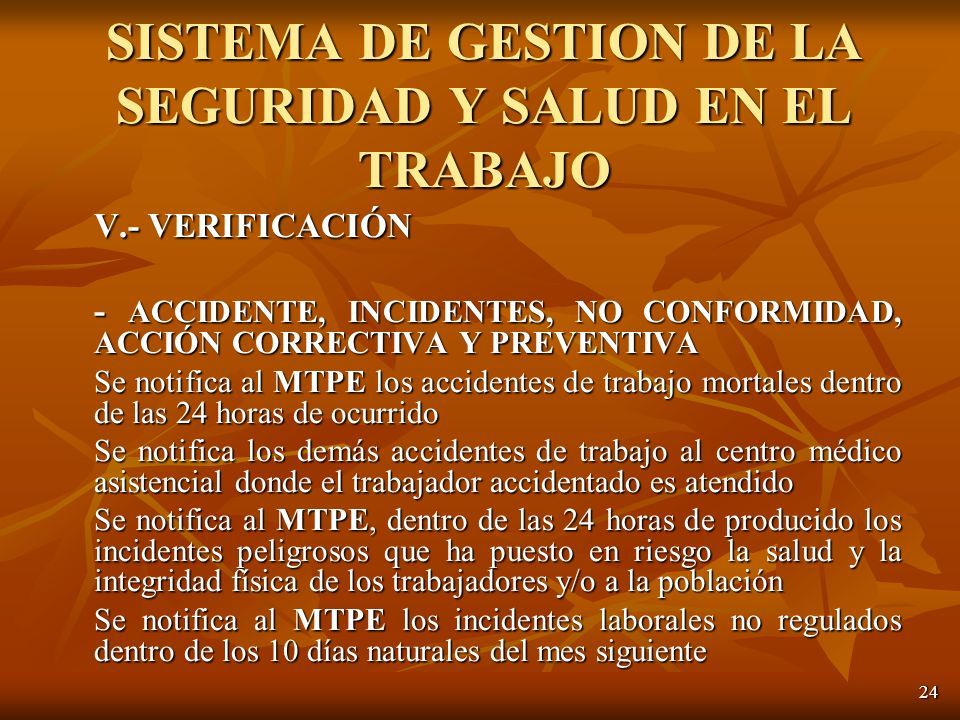 SISTEMA DE GESTION DE LA SEGURIDAD Y SALUD EN EL TRABAJO

V.- VERIFICACIÓN

- ACCIDENTE, INCIDENTES, NO CONFORMIDAD, ACCIÓN CORRECTIVA Y PREVENTIVA

Se notifica al MTPE los accidentes de trabajo mortales dentro de las 24 horas de ocurrido

Se notifica los demás accidentes de trabajo al centro médico asistencial donde el trabajador accidentado es atendido

Se notifica al MTPE, dentro de las 24 horas de producido los incidentes peligrosos que ha puesto en riesgo la salud y la integridad física de los trabajadores y/o a la población

Se notifica al MTPE los incidentes laborales no regulados dentro de los 10 días naturales del mes siguiente

24